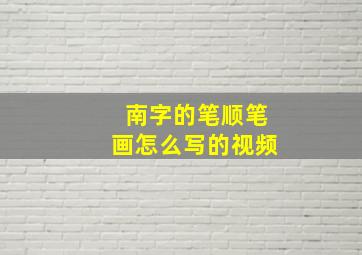 南字的笔顺笔画怎么写的视频